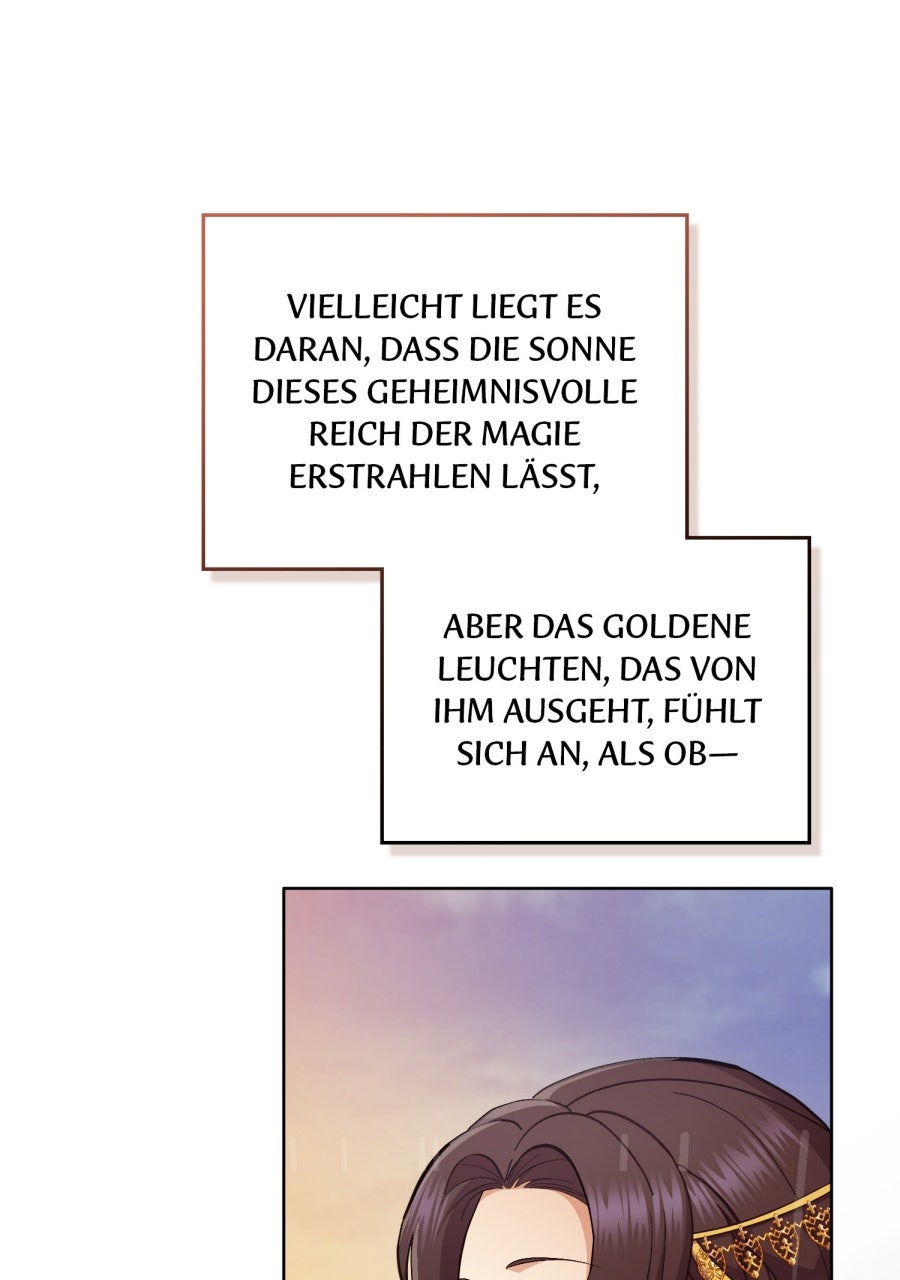 VIELLEICHT LIEGT ES DARAN, DASS DIE SONNE DIESES GEHEIMNISVOLLE REICH DER MAGIE ERSTRAHLEN LÄSST,

ABER DAS GOLDENE LEUCHTEN, DAS VON IHM AUSGEHT, FÜHLT SICH AN, ALS OB—